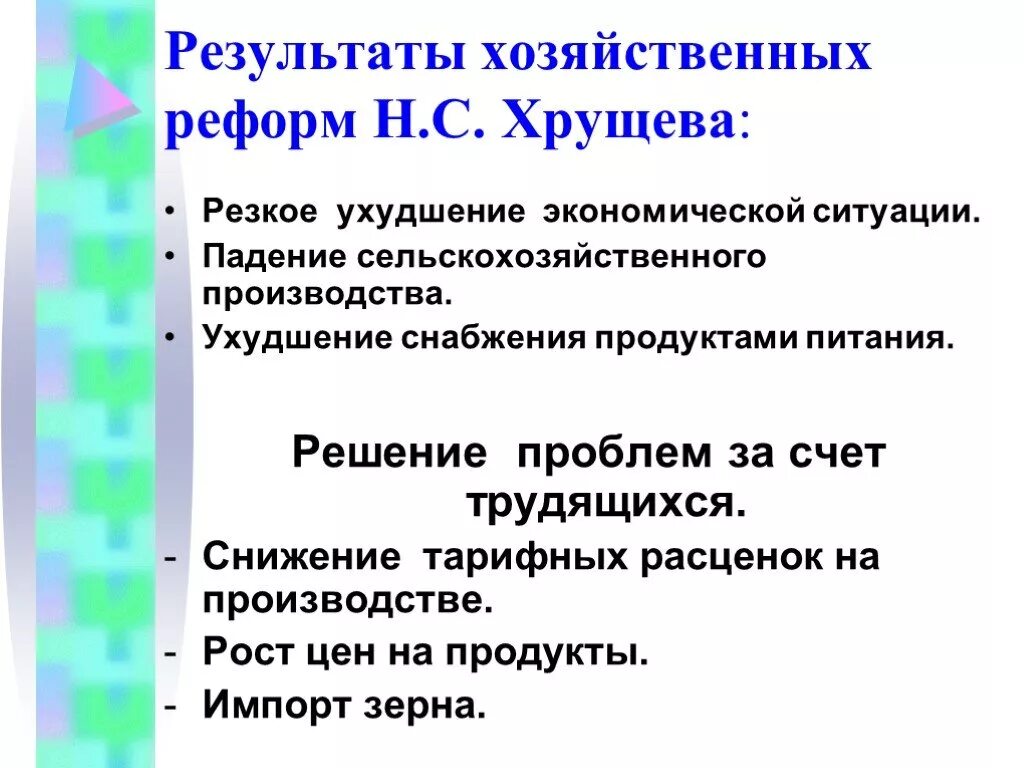 Результаты хозяйственных реформ Н.С. Хрущева:

• Резкое ухудшение экономической ситуации.
• Падение сельскохозяйственного производства.
• Ухудшение снабжения продуктами питания.

Решение проблем за счет трудящихся.

- Снижение тарифных расценок на производстве.
- Рост цен на продукты.
- Импорт зерна.